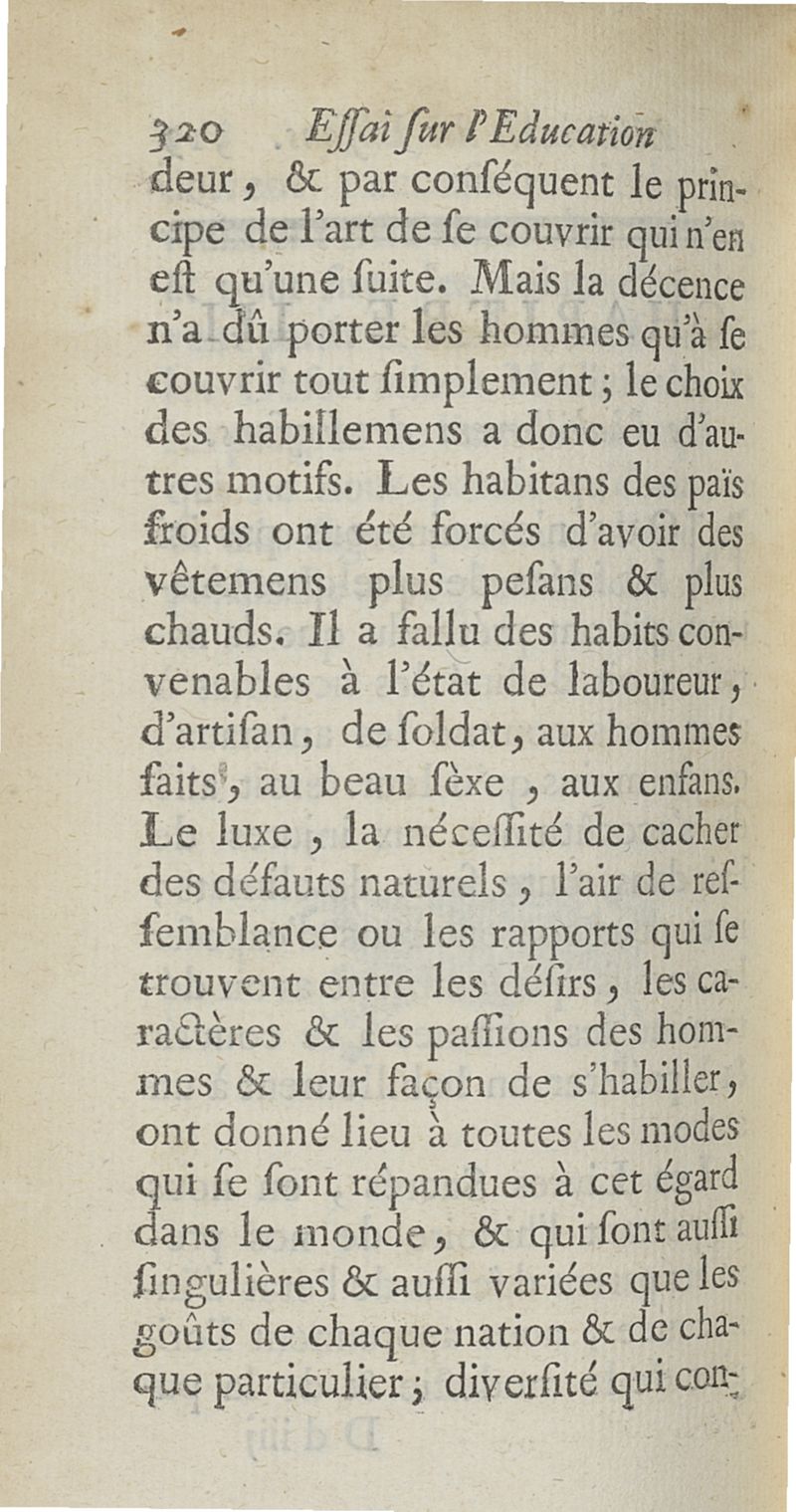 320 Eſſai ſur l'Education

deur, & par conſéquent le principe de l'art de ſe couvrir qui n'en eſt qu'une ſuite. Mais la décence n'a dû porter les hommes qu'à ſe couvrir tout ſimplement; le choix des habillemens a donc eu d'autres motifs. Les habitans des païs froids ont été forcés d'avoir des vêtemens plus peſans & plus chauds. Il a fallu des habits convenables à l'état de laboureur, d'artiſan, de ſoldat, aux hommes faits, au beau ſèxe, aux enfans. Le luxe, la néceſſité de cacher des défauts naturels, l'air de reſſemblance ou les rapports qui ſe trouvent entre les déſirs, les caractères & les paſſions des hommes & leur façon de s'habiller, ont donné lieu à toutes les modes qui ſe ſont répandues à cet égard dans le monde, & qui ſont auſſi ſingulières & auſſi variées que les goûts de chaque nation & de chaque particulier; diverſité qui con-